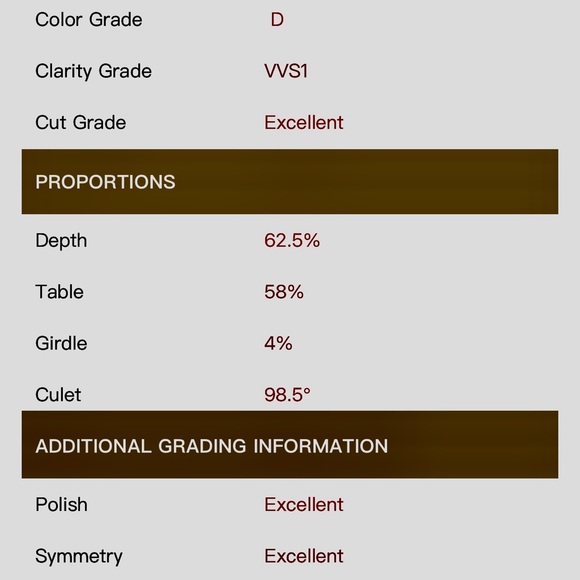 Color Grade D

Clarity Grade VVS1

Cut Grade Excellent

PROPORTIONS

Depth 62.5%

Table 58%

Girdle 4%

Culet 98.5°

ADDITIONAL GRADING INFORMATION

Polish Excellent

Symmetry Excellent